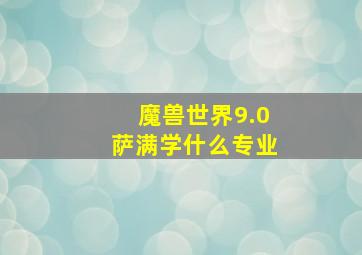 魔兽世界9.0
萨满学什么专业